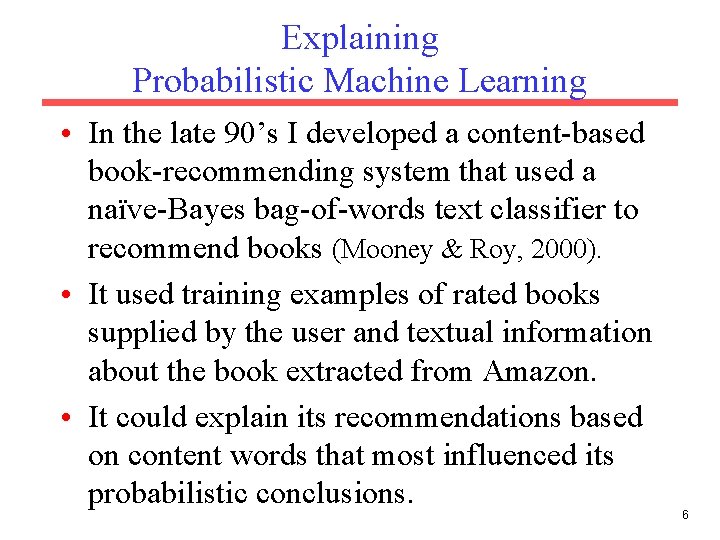 Explaining
Probabilistic Machine Learning

• In the late 90’s I developed a content-based book-recommending system that used a naïve-Bayes bag-of-words text classifier to recommend books (Mooney & Roy, 2000).

• It used training examples of rated books supplied by the user and textual information about the book extracted from Amazon.

• It could explain its recommendations based on content words that most influenced its probabilistic conclusions.

6